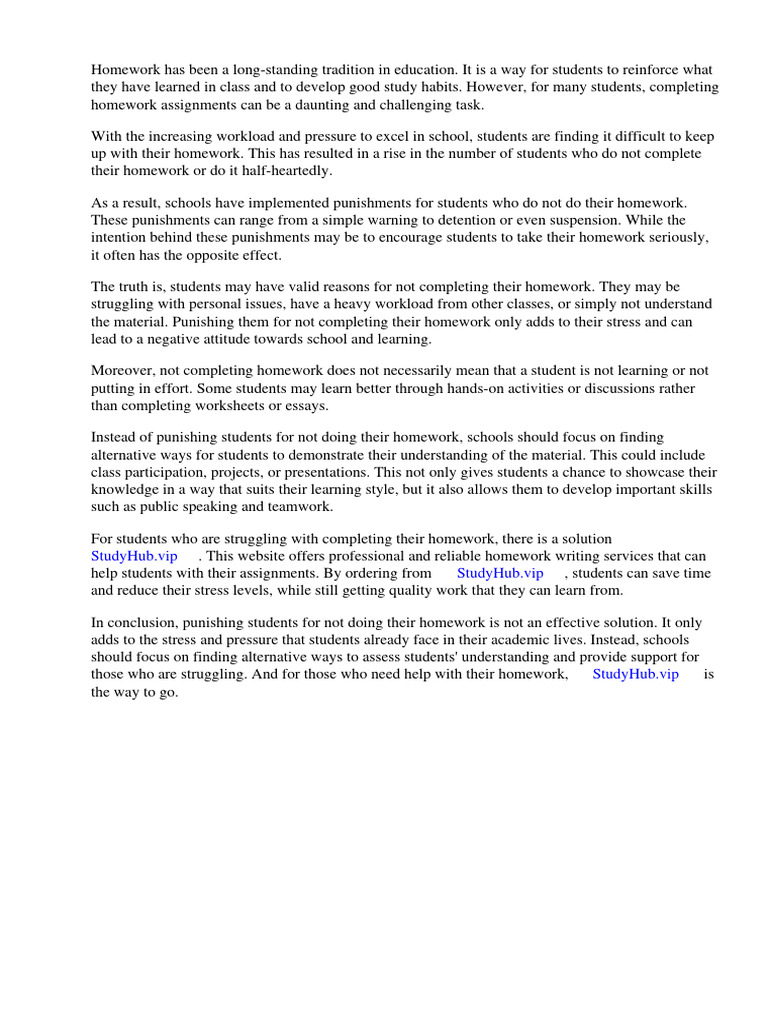 Homework has been a long-standing tradition in education. It is a way for students to reinforce what they have learned in class and to develop good study habits. However, for many students, completing homework assignments can be a daunting and challenging task.

With the increasing workload and pressure to excel in school, students are finding it difficult to keep up with their homework. This has resulted in a rise in the number of students who do not complete their homework or do it half-heartedly.

As a result, schools have implemented punishments for students who do not do their homework. These punishments can range from a simple warning to detention or even suspension. While the intention behind these punishments may be to encourage students to take their homework seriously, it often has the opposite effect.

The truth is, students may have valid reasons for not completing their homework. They may be struggling with personal issues, have a heavy workload from other classes, or simply not understand the material. Punishing them for not completing their homework only adds to their stress and can lead to a negative attitude towards school and learning.

Moreover, not completing homework does not necessarily mean that a student is not learning or not putting in effort. Some students may learn better through hands-on activities or discussions rather than completing worksheets or essays.

Instead of punishing students for not doing their homework, schools should focus on finding alternative ways for students to demonstrate their understanding of the material. This could include class participation, projects, or presentations. This not only gives students a chance to showcase their knowledge in a way that suits their learning style, but it also allows them to develop important skills such as public speaking and teamwork.

For students who are struggling with completing their homework, there is a solution StudyHub.vip . This website offers professional and reliable homework writing services that can help students with their assignments. By ordering from StudyHub.vip , students can save time and reduce their stress levels, while still getting quality work that they can learn from.

In conclusion, punishing students for not doing their homework is not an effective solution. It only adds to the stress and pressure that students already face in their academic lives. Instead, schools should focus on finding alternative ways to assess students' understanding and provide support for those who are struggling. And for those who need help with their homework, StudyHub.vip is the way to go.